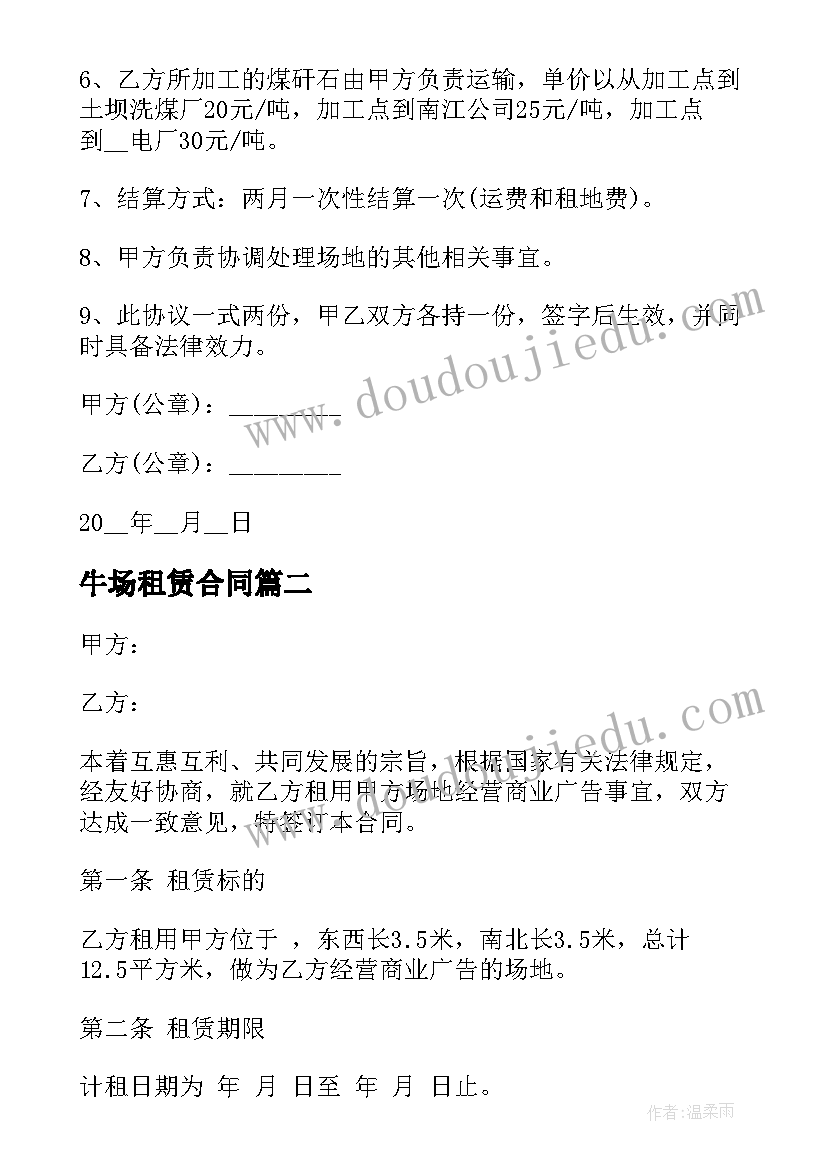 6、乙方所加工的煤矸石由甲方负责运输，单价以从加工点到土坝洗煤厂20元/吨，加工点到南江公司25元/吨，加工点到__电厂30元/吨。

7、结算方式：两月一次性结算一次(运费和租地费)。

8、甲方负责协调处理场地的其他相关事宜。

9、此协议一式两份，甲乙双方各持一份，签字后生效，并同时具备法律效力。

甲方(公章)：________

乙方(公章)：________

20__年__月__日

牛场租赁合同篇二

甲方：

乙方：

本着互惠互利、共同发展的宗旨，根据国家有关法律规定，经友好协商，就乙方租用甲方场地经营商业广告事宜，双方达成一致意见，特签订本合同。

第一条 租赁标的

乙方租用甲方位于 ，东西长3.5米，南北长3.5米，总计12.5平方米，做为乙方经营商业广告的场地。

第二条 租赁期限

计租日期为 年 月 日至 年 月 日止。

www.doudoujiedu.com

www.doudoujiedu.com

作者:温柔雨